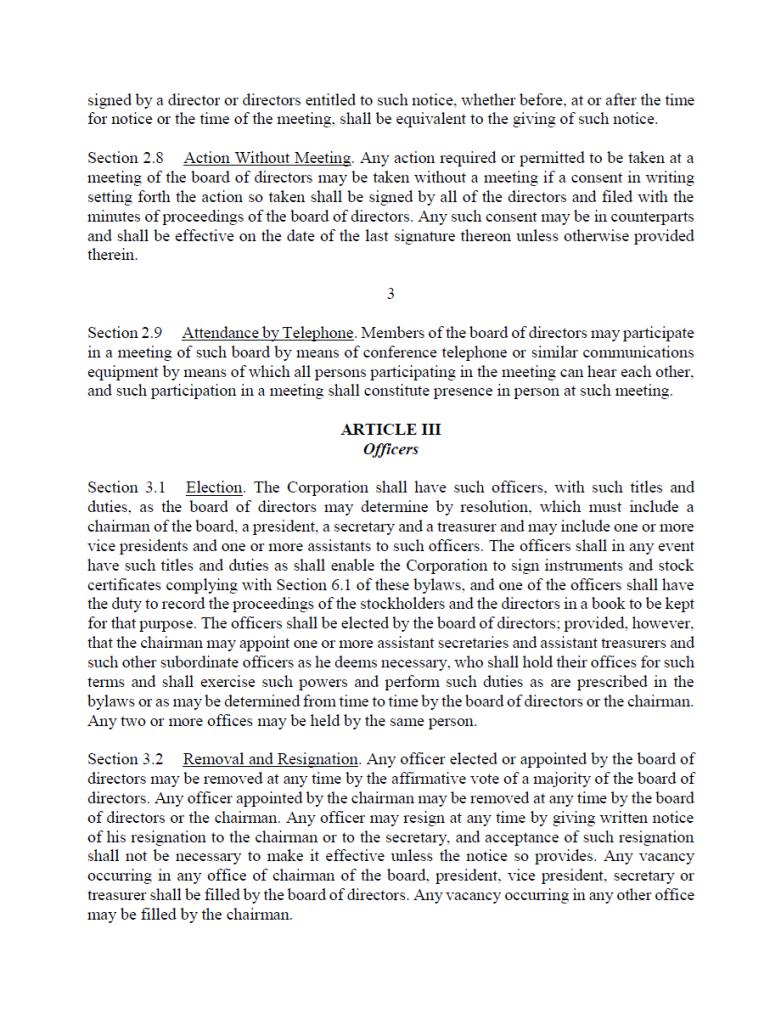 signed by a director or directors entitled to such notice, whether before, at or after the time for notice or the time of the meeting, shall be equivalent to the giving of such notice.

Section 2.8 Action Without Meeting. Any action required or permitted to be taken at a meeting of the board of directors may be taken without a meeting if a consent in writing setting forth the action so taken shall be signed by all of the directors and filed with the minutes of proceedings of the board of directors. Any such consent may be in counterparts and shall be effective on the date of the last signature thereon unless otherwise provided therein.

3

Section 2.9 Attendance by Telephone. Members of the board of directors may participate in a meeting of such board by means of conference telephone or similar communications equipment by means of which all persons participating in the meeting can hear each other, and such participation in a meeting shall constitute presence in person at such meeting.

ARTICLE III
Officers

Section 3.1 Election. The Corporation shall have such officers, with such titles and duties, as the board of directors may determine by resolution, which must include a chairman of the board, a president, a secretary and a treasurer and may include one or more vice presidents and one or more assistants to such officers. The officers shall in any event have such titles and duties as shall enable the Corporation to sign instruments and stock certificates complying with Section 6.1 of these bylaws, and one of the officers shall have the duty to record the proceedings of the stockholders and the directors in a book to be kept for that purpose. The officers shall be elected by the board of directors; provided, however, that the chairman may appoint one or more assistant secretaries and assistant treasurers and such other subordinate officers as he deems necessary, who shall hold their offices for such terms and shall exercise such powers and perform such duties as are prescribed in the bylaws or as may be determined from time to time by the board of directors or the chairman. Any two or more offices may be held by the same person.

Section 3.2 Removal and Resignation. Any officer elected or appointed by the board of directors may be removed at any time by the affirmative vote of a majority of the board of directors. Any officer appointed by the chairman may be removed at any time by the board of directors or the chairman. Any officer may resign at any time by giving written notice of his resignation to the chairman or to the secretary, and acceptance of such resignation shall not be necessary to make it effective unless the notice so provides. Any vacancy occurring in any office of chairman of the board, president, vice president, secretary or treasurer shall be filled by the board of directors. Any vacancy occurring in any other office may be filled by the chairman.